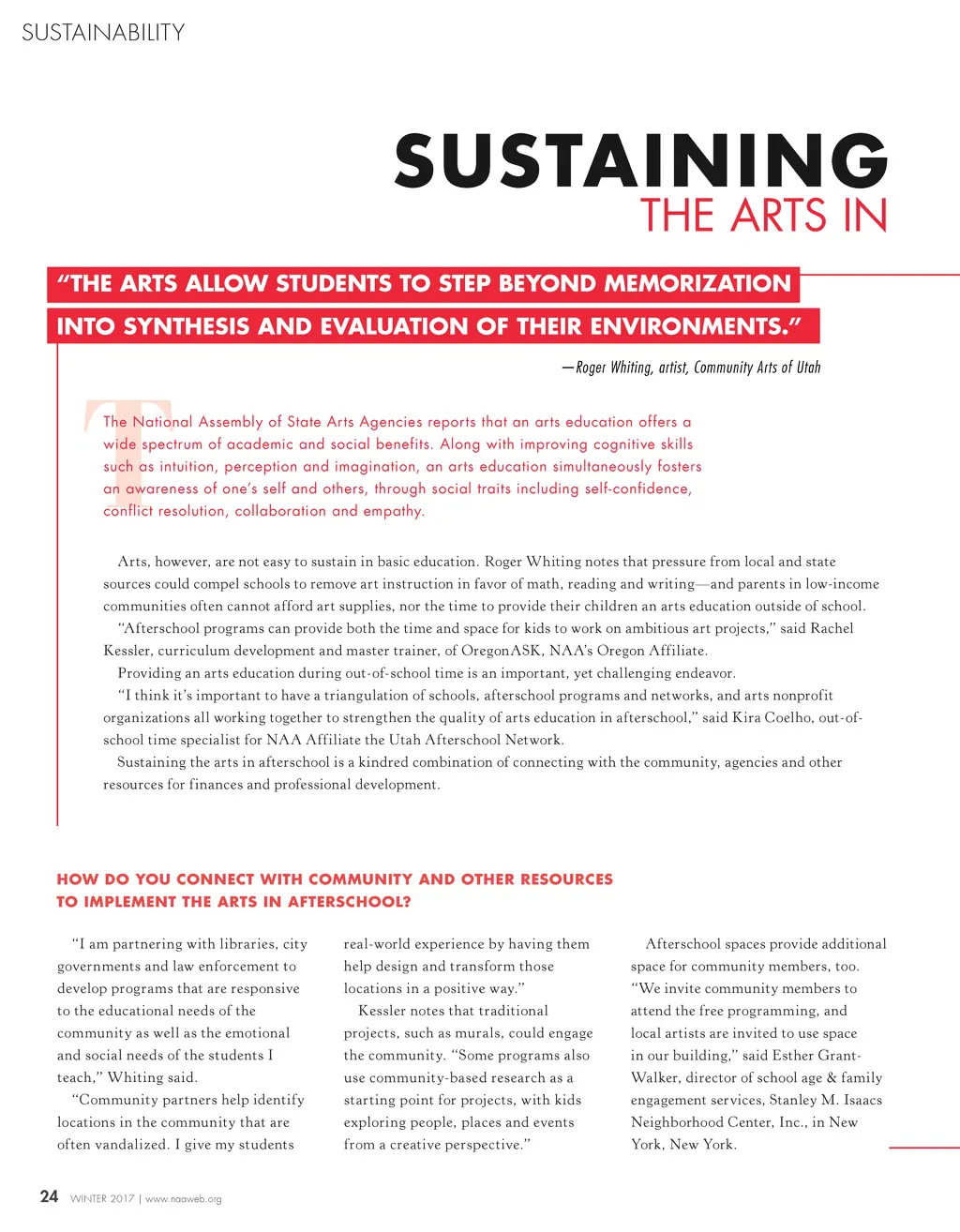 SUSTAINABILITY

SUSTAINING
THE ARTS IN

"THE ARTS ALLOW STUDENTS TO STEP BEYOND MEMORIZATION INTO SYNTHESIS AND EVALUATION OF THEIR ENVIRONMENTS."

—Roger Whiting, artist, Community Arts of Utah

The National Assembly of State Arts Agencies reports that an arts education offers a wide spectrum of academic and social benefits. Along with improving cognitive skills such as intuition, perception and imagination, an arts education simultaneously fosters an awareness of one's self and others, through social traits including self-confidence, conflict resolution, collaboration and empathy.

Arts, however, are not easy to sustain in basic education. Roger Whiting notes that pressure from local and state sources could compel schools to remove art instruction in favor of math, reading and writing—and parents in low-income communities often cannot afford art supplies, nor the time to provide their children an arts education outside of school.

"Afterschool programs can provide both the time and space for kids to work on ambitious art projects," said Rachel Kessler, curriculum development and master trainer, of OregonASK, NAA's Oregon Affiliate.

Providing an arts education during out-of-school time is an important, yet challenging endeavor.

"I think it's important to have a triangulation of schools, afterschool programs and networks, and arts nonprofit organizations all working together to strengthen the quality of arts education in afterschool," said Kira Coelho, out-of-school time specialist for NAA Affiliate the Utah Afterschool Network.

Sustaining the arts in afterschool is a kindred combination of connecting with the community, agencies and other resources for finances and professional development.

HOW DO YOU CONNECT WITH COMMUNITY AND OTHER RESOURCES TO IMPLEMENT THE ARTS IN AFTERSCHOOL?

"I am partnering with libraries, city governments and law enforcement to develop programs that are responsive to the educational needs of the community as well as the emotional and social needs of the students I teach," Whiting said.

"Community partners help identify locations in the community that are often vandalized. I give my students real-world experience by having them help design and transform those locations in a positive way."

Kessler notes that traditional projects, such as murals, could engage the community. "Some programs also use community-based research as a starting point for projects, with kids exploring people, places and events from a creative perspective."

Afterschool spaces provide additional space for community members, too. "We invite community members to attend the free programming, and local artists are invited to use space in our building," said Esther Grant-Walker, director of school age & family engagement services, Stanley M. Isaacs Neighborhood Center, Inc., in New York, New York.

24 WINTER 2017 | www.naaweb.org